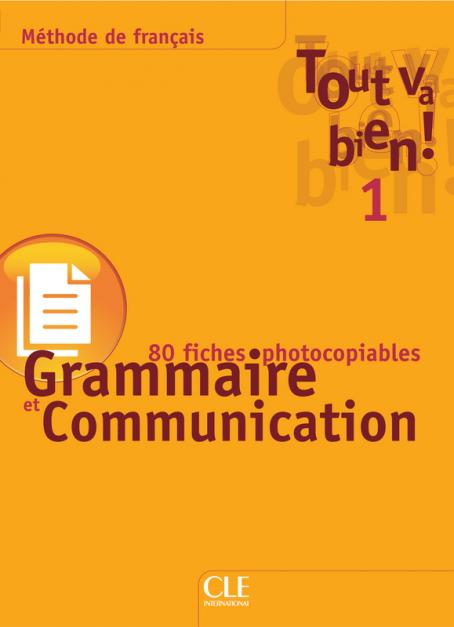 Méthode de français

Tout va bien!

1

80 fiches • photocopiables

Grammaire et Communication

CLE INTERNATIONAL